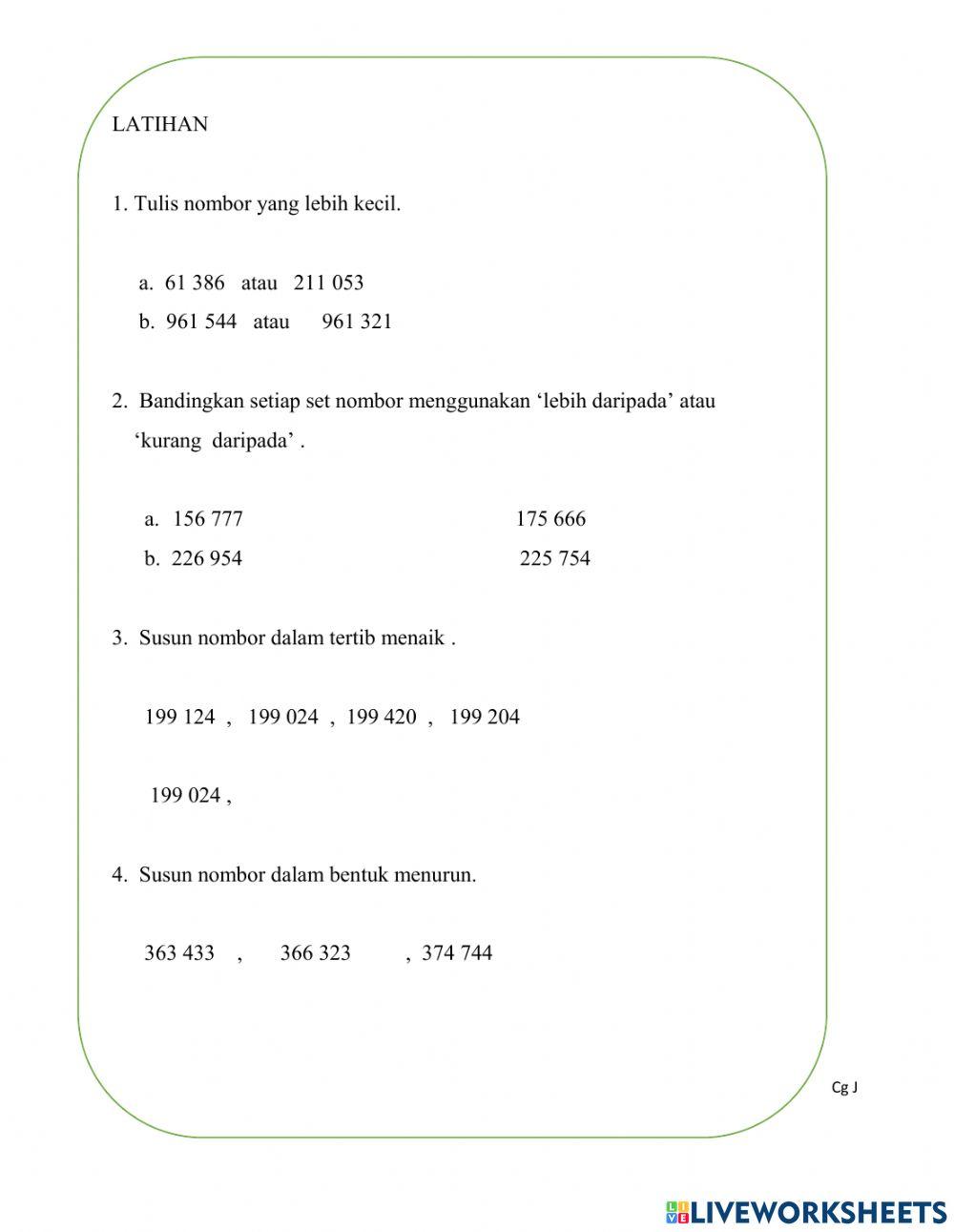 LATIHAN

1. Tulis nombor yang lebih kecil.

a. 61 386 atau 211 053
b. 961 544 atau 961 321

2. Bandingkan setiap set nombor menggunakan ‘lebih daripada’ atau ‘kurang daripada’ .

a. 156 777 175 666
b. 226 954 225 754

3. Susun nombor dalam tertib menaik .

199 124 , 199 024 , 199 420 , 199 204

199 024 ,

4. Susun nombor dalam bentuk menurun.

363 433 , 366 323 , 374 744

Cg J

LIVEWORKSHEETS